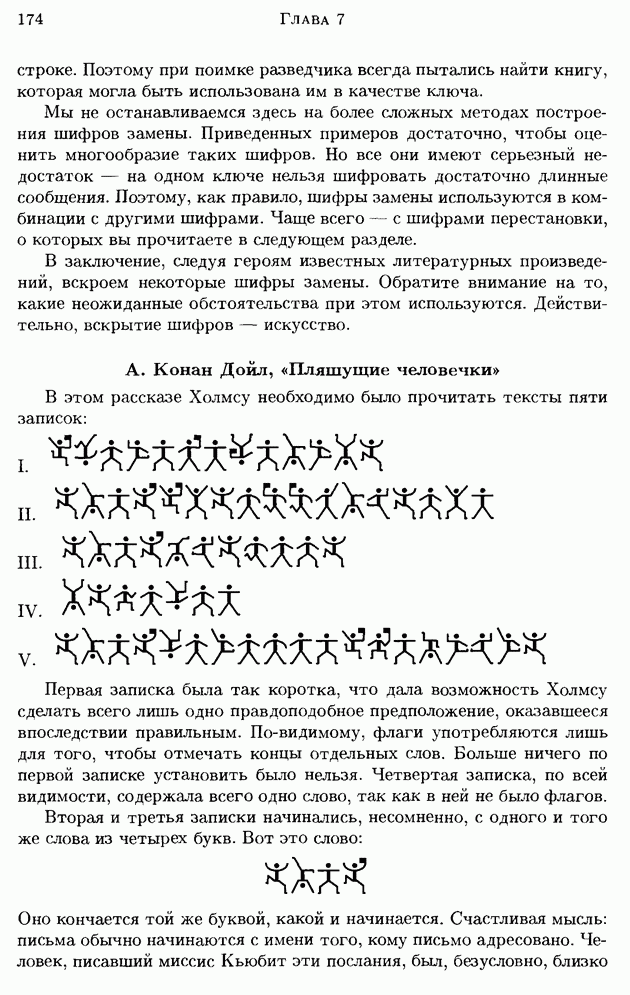 174 Глава 7

строке. Поэтому при поимке разведчика всегда пытались найти книгу, которая могла быть использована им в качестве ключа.

Мы не останавливаемся здесь на более сложных методах построения шифров замены. Приведенных примеров достаточно, чтобы оценить многообразие таких шифров. Но все они имеют серьезный недостаток — на одном ключе нельзя шифровать достаточно длинные сообщения. Поэтому, как правило, шифры замены используются в комбинации с другими шифрами. Чаще всего — с шифрами перестановки, о которых вы прочитаете в следующем разделе.

В заключение, следуя героям известных литературных произведений, вскроем некоторые шифры замены. Обратите внимание на то, какие неожиданные обстоятельства при этом используются. Действительно, вскрытие шифров — искусство.

А. Конан Дойл, «Пляшущие человечки»

В этом рассказе Холмсу необходимо было прочитать тексты пяти записок:

I.

II.

III.

IV.

V.

Первая записка была так коротка, что дала возможность Холмсу сделать всего лишь одно правдоподобное предположение, оказавшееся впоследствии правильным. По-видимому, флаги употребляются лишь для того, чтобы отмечать концы отдельных слов. Больше ничего по первой записке установить было нельзя. Четвертая записка, по всей видимости, содержала всего одно слово, так как в ней не было флагов.

Вторая и третья записки начинались, несомненно, с одного и того же слова из четырех букв. Вот это слово:

Оно кончается той же буквой, какой и начинается. Счастливая мысль: письма обычно начинаются с имени того, кому письмо адресовано. Человек, писавший миссис Кьюбит эти послания, был, безусловно, близко